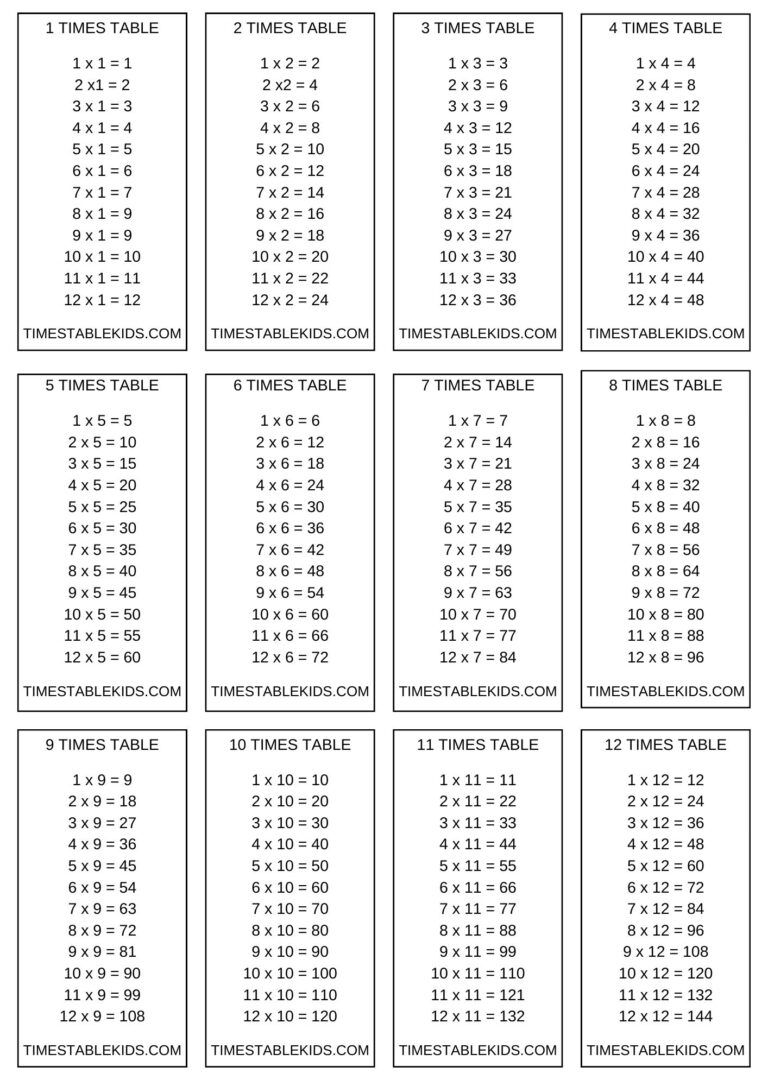 1 TIMES TABLE

1 x 1 = 1
2 x1 = 2
3 x 1 = 3
4 x 1 = 4
5 x 1 = 5
6 x 1 = 6
7 x 1 = 7
8 x 1 = 9
9 x 1 = 9
10 x 1 = 10
11 x 1 = 11
12 x 1 = 12

TIMESTABLEKIDS.COM

2 TIMES TABLE

1 x 2 = 2
2 x2 = 4
3 x 2 = 6
4 x 2 = 8
5 x 2 = 10
6 x 2 = 12
7 x 2 = 14
8 x 2 = 16
9 x 2 = 18
10 x 2 = 20
11 x 2 = 22
12 x 2 = 24

TIMESTABLEKIDS.COM

3 TIMES TABLE

1 x 3 = 3
2 x 3 = 6
3 x 3 = 9
4 x 3 = 12
5 x 3 = 15
6 x 3 = 18
7 x 3 = 21
8 x 3 = 24
9 x 3 = 27
10 x 3 = 30
11 x 3 = 33
12 x 3 = 36

TIMESTABLEKIDS.COM

4 TIMES TABLE

1 x 4 = 4
2 x 4 = 8
3 x 4 = 12
4 x 4 = 16
5 x 4 = 20
6 x 4 = 24
7 x 4 = 28
8 x 4 = 32
9 x 4 = 36
10 x 4 = 40
11 x 4 = 44
12 x 4 = 48

TIMESTABLEKIDS.COM

5 TIMES TABLE

1 x 5 = 5
2 x 5 = 10
3 x 5 = 15
4 x 5 = 20
5 x 5 = 25
6 x 5 = 30
7 x 5 = 35
8 x 5 = 40
9 x 5 = 45
10 x 5 = 50
11 x 5 = 55
12 x 5 = 60

TIMESTABLEKIDS.COM

6 TIMES TABLE

1 x 6 = 6
2 x 6 = 12
3 x 6 = 18
4 x 6 = 24
5 x 6 = 30
6 x 6 = 36
7 x 6 = 42
8 x 6 = 48
9 x 6 = 54
10 x 6 = 60
11 x 6 = 66
12 x 6 = 72

TIMESTABLEKIDS.COM

7 TIMES TABLE

1 x 7 = 7
2 x 7 = 14
3 x 7 = 21
4 x 7 = 28
5 x 7 = 35
6 x 7 = 42
7 x 7 = 49
8 x 7 = 56
9 x 7 = 63
10 x 7 = 70
11 x 7 = 77
12 x 7 = 84

TIMESTABLEKIDS.COM

8 TIMES TABLE

1 x 8 = 8
2 x 8 = 16
3 x 8 = 24
4 x 8 = 32
5 x 8 = 40
6 x 8 = 48
7 x 8 = 56
8 x 8 = 64
9 x 8 = 72
10 x 8 = 80
11 x 8 = 88
12 x 8 = 96

TIMESTABLEKIDS.COM

9 TIMES TABLE

1 x 9 = 9
2 x 9 = 18
3 x 9 = 27
4 x 9 = 36
5 x 9 = 45
6 x 9 = 54
7 x 9 = 63
8 x 9 = 72
9 x 9 = 81
10 x 9 = 90
11 x 9 = 99
12 x 9 = 108

TIMESTABLEKIDS.COM

10 TIMES TABLE

1 x 10 = 10
2 x 10 = 20
3 x 10 = 30
4 x 10 = 40
5 x 10 = 50
6 x 10 = 60
7 x 10 = 70
8 x 10 = 80
9 x 10 = 90
10 x 10 = 100
11 x 10 = 110
12 x 10 = 120

TIMESTABLEKIDS.COM

11 TIMES TABLE

1 x 11 = 11
2 x 11 = 22
3 x 11 = 33
4 x 11 = 44
5 x 11 = 55
6 x 11 = 66
7 x 11 = 77
8 x 11 = 88
9 x 11 = 99
10 x 11 = 110
11 x 11 = 121
12 x 11 = 132

TIMESTABLEKIDS.COM

12 TIMES TABLE

1 x 12 = 12
2 x 12 = 24
3 x 12 = 36
4 x 12 = 48
5 x 12 = 60
6 x 12 = 72
7 x 12 = 84
8 x 12 = 96
9 x 12 = 108
10 x 12 = 120
11 x 12 = 132
12 x 12 = 144

TIMESTABLEKIDS.COM